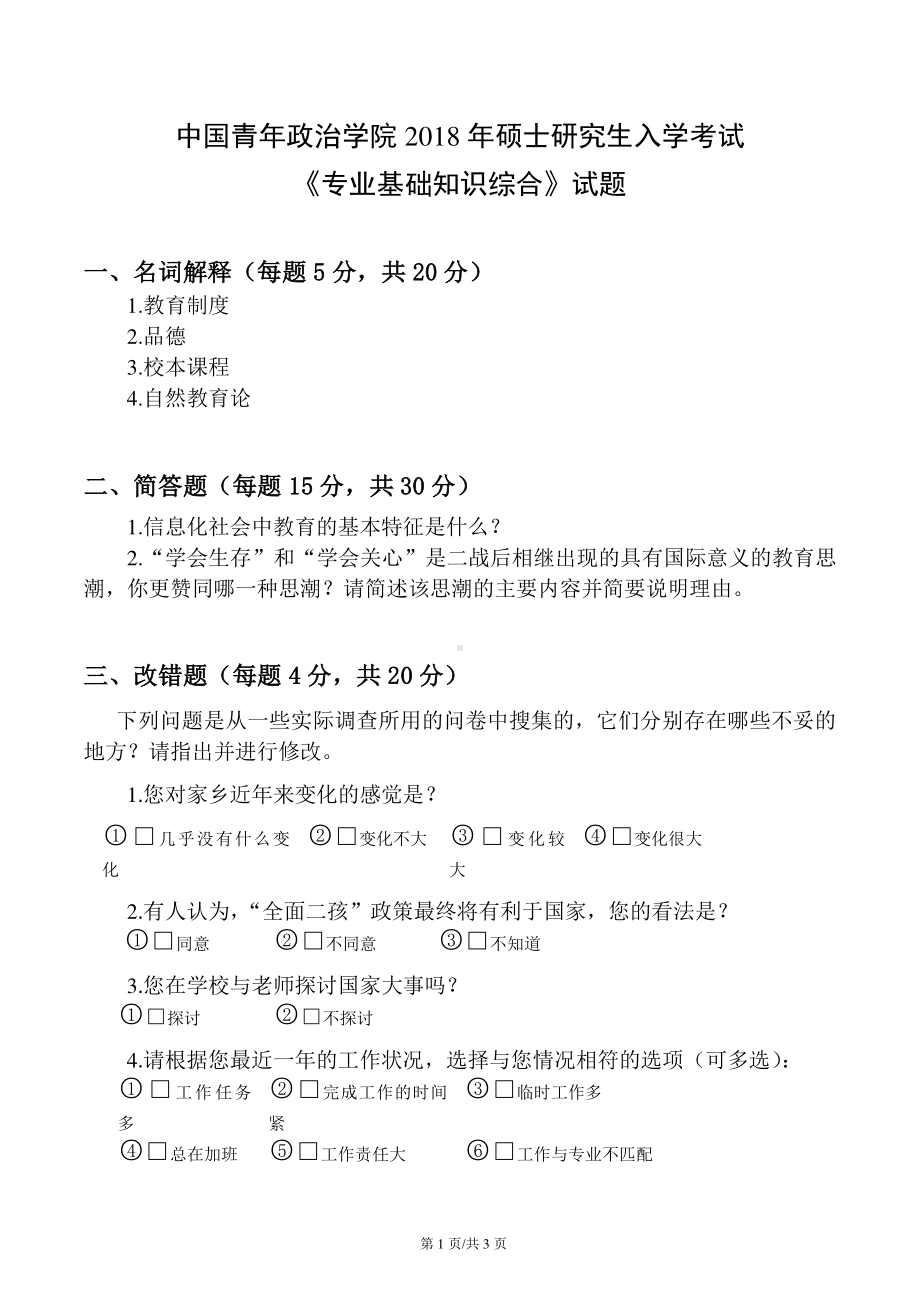 中国青年政治学院 2018 年硕士研究生入学考试
《专业基础知识综合》试题

一、名词解释（每题 5 分，共 20 分）
1.教育制度
2.品德
3.校本课程
4.自然教育论

二、简答题（每题 15 分，共 30 分）
1.信息化社会中教育的基本特征是什么？
2.“学会生存”和“学会关心”是二战后相继出现的具有国际意义的教育思潮，你更赞同哪一种思潮？请简述该思潮的主要内容并简要说明理由。

三、改错题（每题 4 分，共 20 分）
下列问题是从一些实际调查所用的问卷中搜集的，它们分别存在哪些不妥的地方？请指出并进行修改。

1.您对家乡近年来变化的感觉是？
①□几乎没有什么变化 ②□变化不大 ③□变化较大 ④□变化很大

2.有人认为，“全面二孩”政策最终将有利于国家，您的看法是？
①□同意 ②□不同意 ③□不知道

3.您在学校与老师探讨国家大事吗？
①□探讨 ②□不探讨

4.请根据您最近一年的工作状况，选择与您情况相符的选项（可多选）：
①□工作任务多 ②□完成工作的时间紧 ③□临时工作多
④□总在加班 ⑤□工作责任大 ⑥□工作与专业不匹配

第 1 页/共 3 页